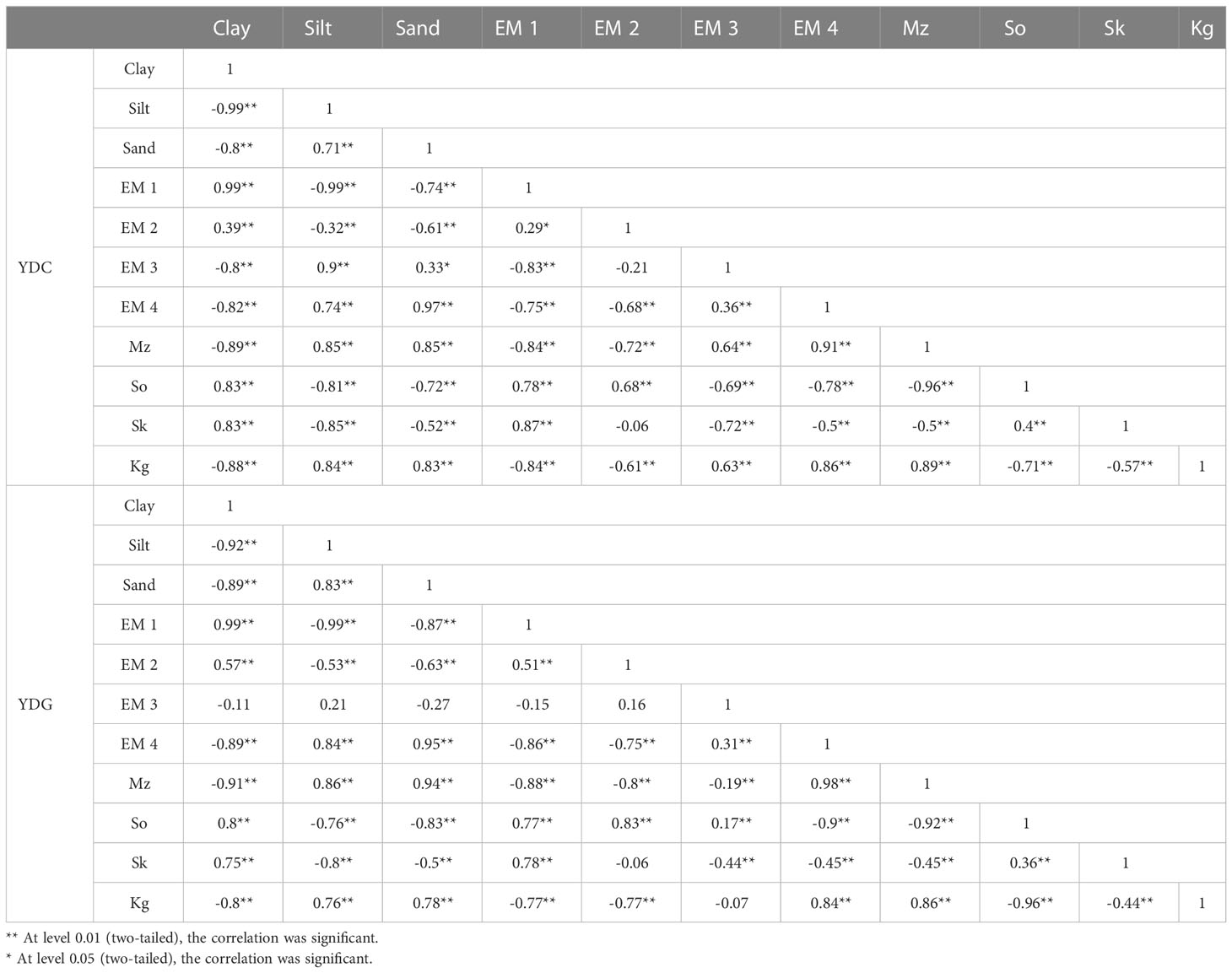 | | | Clay | Silt | Sand | EM 1 | EM 2 | EM 3 | EM 4 | Mz | So | Sk | Kg |
|---|---|---|---|---|---|---|---|---|---|---|---|---|
| YDC | Clay | 1 | | | | | | | | | | |
| | Silt | -0.99** | 1 | | | | | | | | | |
| | Sand | -0.8** | 0.71** | 1 | | | | | | | | |
| | EM 1 | 0.99** | -0.99** | -0.74** | 1 | | | | | | | |
| | EM 2 | 0.39** | -0.32** | -0.61** | 0.29* | 1 | | | | | | |
| | EM 3 | -0.8** | 0.9** | 0.33* | -0.83** | -0.21 | 1 | | | | | |
| | EM 4 | -0.82** | 0.74** | 0.97** | -0.75** | -0.68** | 0.36** | 1 | | | | |
| | Mz | -0.89** | 0.85** | 0.85** | -0.84** | -0.72** | 0.64** | 0.91** | 1 | | | |
| | So | 0.83** | -0.81** | -0.72** | 0.78** | 0.68** | -0.69** | -0.78** | -0.96** | 1 | | |
| | Sk | 0.83** | -0.85** | -0.52** | 0.87** | -0.06 | -0.72** | -0.5** | -0.5** | 0.4** | 1 | |
| | Kg | -0.88** | 0.84** | 0.83** | -0.84** | -0.61** | 0.63** | 0.86** | 0.89** | -0.71** | -0.57** | 1 |
| YDG | Clay | 1 | | | | | | | | | | |
| | Silt | -0.92** | 1 | | | | | | | | | |
| | Sand | -0.89** | 0.83** | 1 | | | | | | | | |
| | EM 1 | 0.99** | -0.99** | -0.87** | 1 | | | | | | | |
| | EM 2 | 0.57** | -0.53** | -0.63** | 0.51** | 1 | | | | | | |
| | EM 3 | -0.11 | 0.21 | -0.27 | -0.15 | 0.16 | 1 | | | | | |
| | EM 4 | -0.89** | 0.84** | 0.95** | -0.86** | -0.75** | 0.31** | 1 | | | | |
| | Mz | -0.91** | 0.86** | 0.94** | -0.88** | -0.8** | -0.19** | 0.98** | 1 | | | |
| | So | 0.8** | -0.76** | -0.83** | 0.77** | 0.83** | 0.17** | -0.9** | -0.92** | 1 | | |
| | Sk | 0.75** | -0.8** | -0.5** | 0.78** | -0.06 | -0.44** | -0.45** | -0.45** | 0.36** | 1 | |
| | Kg | -0.8** | 0.76** | 0.78** | -0.77** | -0.77** | -0.07 | 0.84** | 0.86** | -0.96** | -0.44** | 1 |

** At level 0.01 (two-tailed), the correlation was significant.
* At level 0.05 (two-tailed), the correlation was significant.